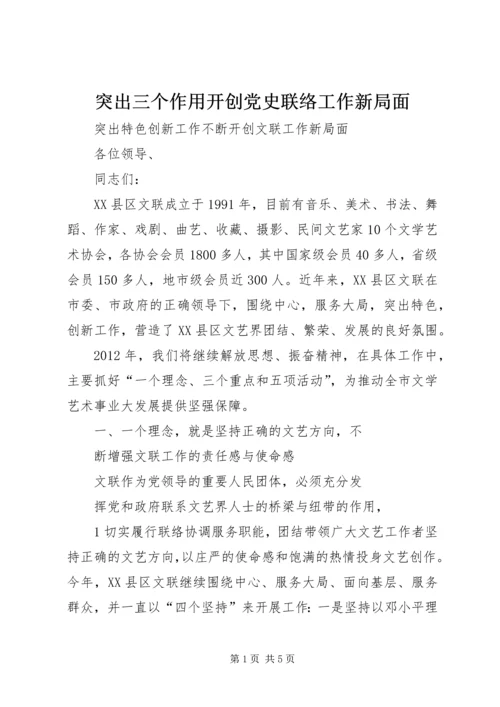 突出三个作用开创党史联络工作新局面

突出特色创新工作不断开创文联工作新局面

各位领导、

同志们：

XX县区文联成立于1991年，目前有音乐、美术、书法、舞蹈、作家、戏剧、曲艺、收藏、摄影、民间文艺家10个文学艺术协会，各协会会员1800多人，其中国家级会员40多人，省级会员150多人，地市级会员近300人。近年来，XX县区文联在市委、市政府的正确领导下，围绕中心，服务大局，突出特色，创新工作，营造了XX县区文艺界团结、繁荣、发展的良好氛围。

2012年，我们将继续解放思想、振奋精神，在具体工作中，主要抓好“一个理念、三个重点和五项活动”，为推动全市文学艺术事业大发展提供坚强保障。

一、一个理念，就是坚持正确的文艺方向，不

断增强文联工作的责任感与使命感

文联作为党领导的重要人民团体，必须充分发

挥党和政府联系文艺界人士的桥梁与纽带的作用，

1切实履行联络协调服务职能，团结带领广大文艺工作者坚持正确的文艺方向，以庄严的使命感和饱满的热情投身文艺创作。今年，XX县区文联继续围绕中心、服务大局、面向基层、服务群众，并一直以“四个坚持”来开展工作：一是坚持以邓小平理

第1页 共5页